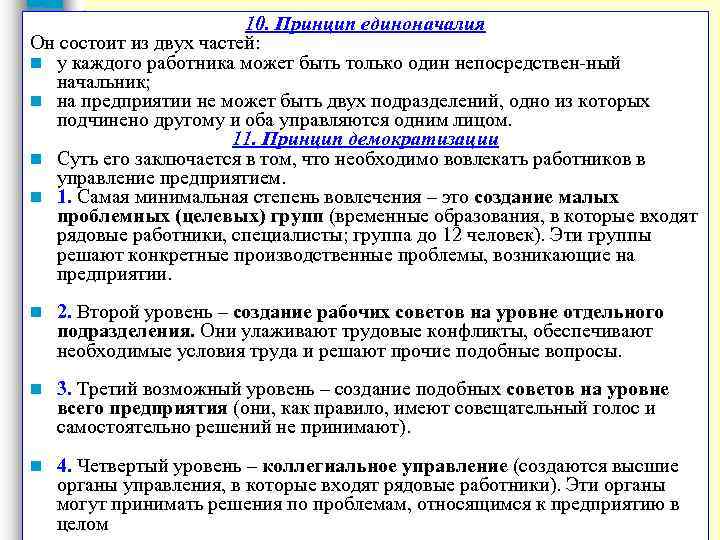 10. Принцип единоначалия

Он состоит из двух частей:

у каждого работника может быть только один непосредствен-ный начальник;

на предприятии не может быть двух подразделений, одно из которых подчинено другому и оба управляются одним лицом.

11. Принцип демократизации

Суть его заключается в том, что необходимо вовлекать работников в управление предприятием.

1. Самая минимальная степень вовлечения – это создание малых проблемных (целевых) групп (временные образования, в которые входят рядовые работники, специалисты; группа до 12 человек). Эти группы решают конкретные производственные проблемы, возникающие на предприятии.

2. Второй уровень – создание рабочих советов на уровне отдельного подразделения. Они улаживают трудовые конфликты, обеспечивают необходимые условия труда и решают прочие подобные вопросы.

3. Третий возможный уровень – создание подобных советов на уровне всего предприятия (они, как правило, имеют совещательный голос и самостоятельно решений не принимают).

4. Четвертый уровень – коллегиальное управление (создаются высшие органы управления, в которые входят рядовые работники). Эти органы могут принимать решения по проблемам, относящимся к предприятию в целом